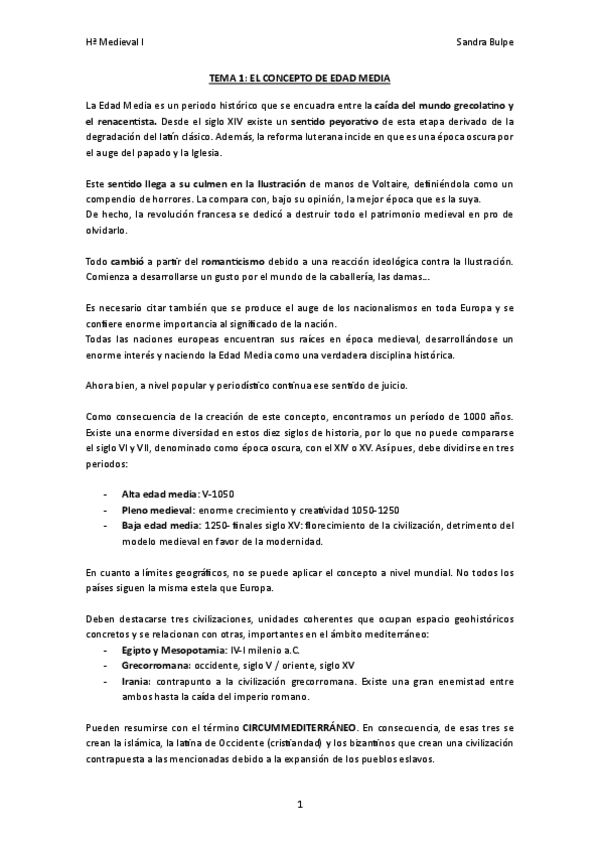 Hª Medieval I

Sandra Bulpe

TEMA 1: EL CONCEPTO DE EDAD MEDIA

La Edad Media es un periodo histórico que se encuadra entre la caída del mundo grecolatino y el renacentista. Desde el siglo XIV existe un sentido peyorativo de esta etapa derivado de la degradación del latín clásico. Además, la reforma luterana incide en que es una época oscura por el auge del papado y la Iglesia.

Este sentido llega a su culmen en la Ilustración de manos de Voltaire, definiéndola como un compendio de horrores. La compara con, bajo su opinión, la mejor época que es la suya.
De hecho, la revolución francesa se dedicó a destruir todo el patrimonio medieval en pro de olvidarlo.

Todo cambió a partir del romanticismo debido a una reacción ideológica contra la Ilustración. Comienza a desarrollarse un gusto por el mundo de la caballería, las damas…

Es necesario citar también que se produce el auge de los nacionalismos en toda Europa y se confiere enorme importancia al significado de la nación.
Todas las naciones europeas encuentran sus raíces en época medieval, desarrollándose un enorme interés y naciendo la Edad Media como una verdadera disciplina histórica.

Ahora bien, a nivel popular y periodístico continua ese sentido de juicio.

Como consecuencia de la creación de este concepto, encontramos un período de 1000 años. Existe una enorme diversidad en estos diez siglos de historia, por lo que no puede compararse el siglo VI y VII, denominado como época oscura, con el XIV o XV. Así pues, debe dividirse en tres periodos:

- Alta edad media: V-1050
- Pleno medieval: enorme crecimiento y creatividad 1050-1250
- Baja edad media: 1250- finales siglo XV: florecimiento de la civilización, detrimento del modelo medieval en favor de la modernidad.

En cuanto a límites geográficos, no se puede aplicar el concepto a nivel mundial. No todos los países siguen la misma estela que Europa.

Deben destacarse tres civilizaciones, unidades coherentes que ocupan espacio geohistóricos concretos y se relacionan con otras, importantes en el ámbito mediterráneo:
- Egipto y Mesopotamia: IV-I milenio a.C.
- Grecorromana: occidente, siglo V / oriente, siglo XV
- Irania: contrapunto a la civilización grecorromana. Existe una gran enemistad entre ambos hasta la caída del imperio romano.

Pueden resumirse con el término CIRCUMMEDITERRÁNEO. En consecuencia, de esas tres se crean la islámica, la latina de Occidente (cristiandad) y los bizantinos que crean una civilización contrapuesta a las mencionadas debido a la expansión de los pueblos eslavos.

1